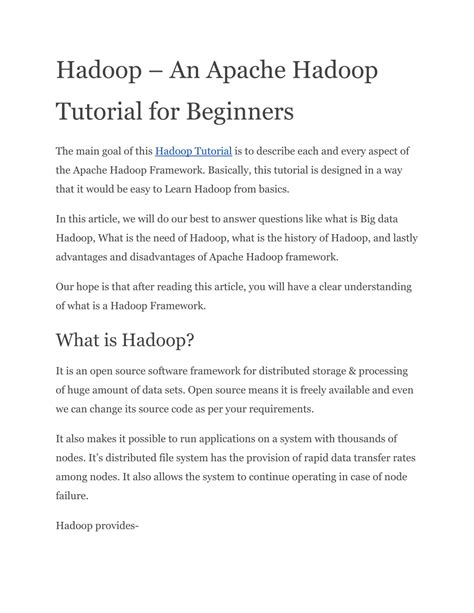 Hadoop – An Apache Hadoop Tutorial for Beginners

The main goal of this Hadoop Tutorial is to describe each and every aspect of the Apache Hadoop Framework. Basically, this tutorial is designed in a way that it would be easy to Learn Hadoop from basics.

In this article, we will do our best to answer questions like what is Big data Hadoop, What is the need of Hadoop, what is the history of Hadoop, and lastly advantages and disadvantages of Apache Hadoop framework.

Our hope is that after reading this article, you will have a clear understanding of what is a Hadoop Framework.

What is Hadoop?

It is an open source software framework for distributed storage & processing of huge amount of data sets. Open source means it is freely available and even we can change its source code as per your requirements.

It also makes it possible to run applications on a system with thousands of nodes. It's distributed file system has the provision of rapid data transfer rates among nodes. It also allows the system to continue operating in case of node failure.

Hadoop provides-